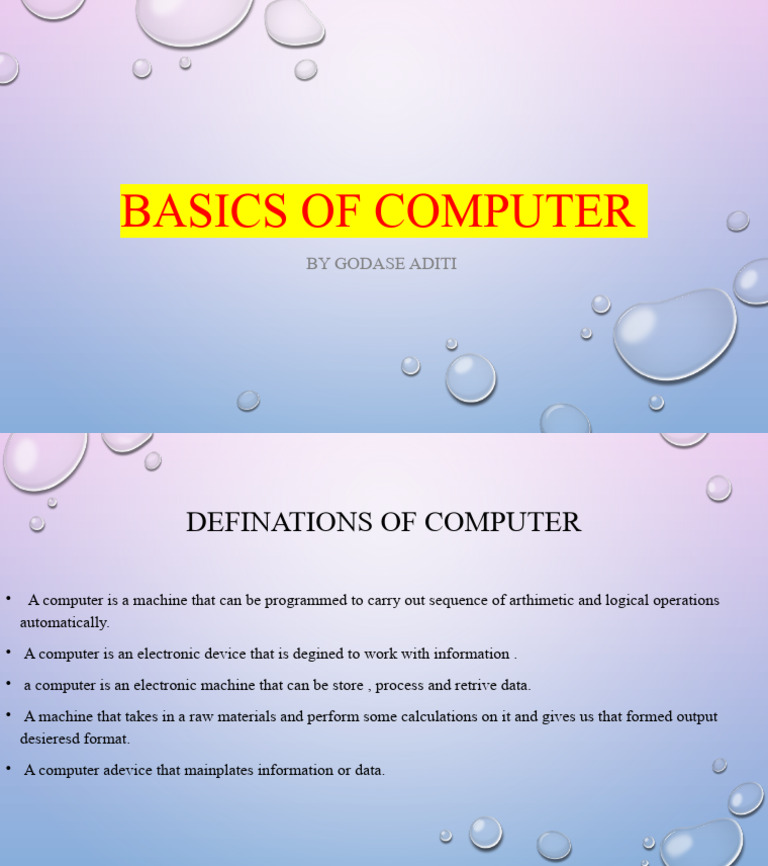 BASICS OF COMPUTER

BY GODASE ADITI

DEFINATIONS OF COMPUTER

• A computer is a machine that can be programmed to carry out sequence of arthimetic and logical operations automatically.

• A computer is an electronic device that is degined to work with information .

• a computer is an electronic machine that can be store , process and retrive data.

• A machine that takes in a raw materials and perform some calculations on it and gives us that formed output desieresd format.

• A computer adevice that mainplates information or data.